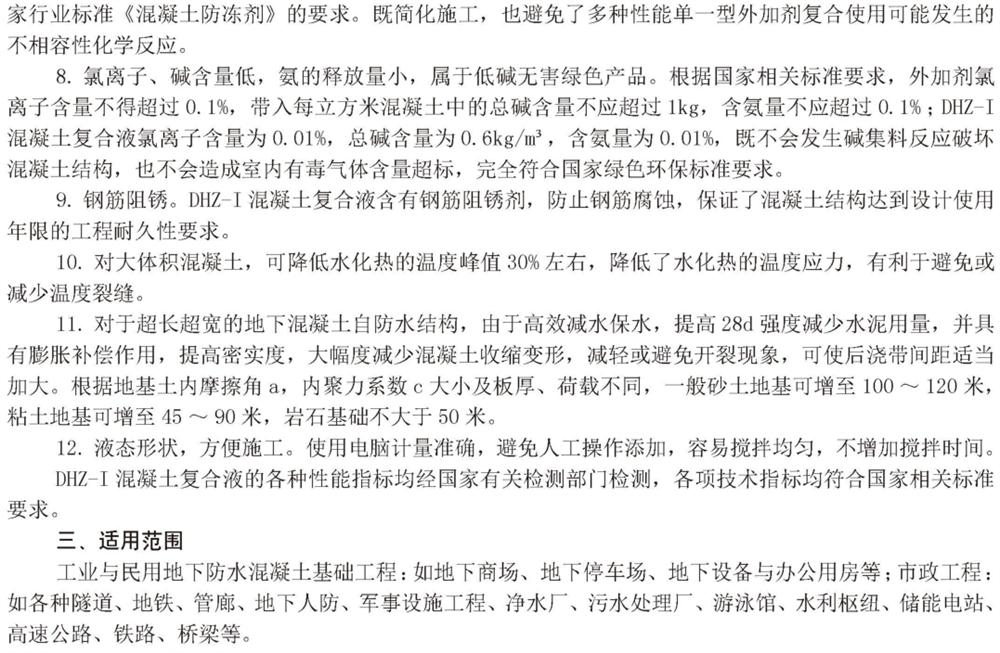 家行业标准《混凝土防冻剂》的要求。既简化施工，也避免了多种性能单一型外加剂复合使用可能发生的不相容性化学反应。

8. 氯离子、碱含量低，氨的释放量小，属于低碱无害绿色产品。根据国家相关标准要求，外加剂氯离子含量不得超过 0.1%，带入每立方米混凝土中的总碱含量不应超过 1kg，含氨量不应超过 0.1%；DHZ-I 混凝土复合液氯离子含量为 0.01%，总碱含量为 0.6kg/m³，含氨量为 0.01%，既不会发生碱集料反应破坏混凝土结构，也不会造成室内有毒气体含量超标，完全符合国家绿色环保标准要求。

9. 钢筋阻锈。DHZ-I 混凝土复合液含有钢筋阻锈剂，防止钢筋腐蚀，保证了混凝土结构达到设计使用年限的工程耐久性要求。

10. 对大体积混凝土，可降低水化热的温度峰值 30% 左右，降低了水化热的温度应力，有利于避免或减少温度裂缝。

11. 对于超长超宽的地下混凝土自防水结构，由于高效减水保水，提高 28d 强度减少水泥用量，并具有膨胀补偿作用，提高密实度，大幅度减少混凝土收缩变形，减轻或避免开裂现象，可使后浇带间距适当加大。根据地基土内摩擦角 a，内聚力系数 c 大小及板厚、荷载不同，一般砂土地基可增至 100 ～ 120 米，粘土地基可增至 45 ～ 90 米，岩石基础不大于 50 米。

12. 液态形状，方便施工。使用电脑计量准确，避免人工操作添加，容易搅拌均匀，不增加搅拌时间。

DHZ-I 混凝土复合液的各种性能指标均经国家有关检测部门检测，各项技术指标均符合国家相关标准要求。

三、适用范围

工业与民用地下防水混凝土基础工程：如地下商场、地下停车场、地下设备与办公用房等；市政工程：如各种隧道、地铁、管廊、地下人防、军事设施工程、净水厂、污水处理厂、游泳馆、水利枢纽、储能电站、高速公路、铁路、桥梁等。